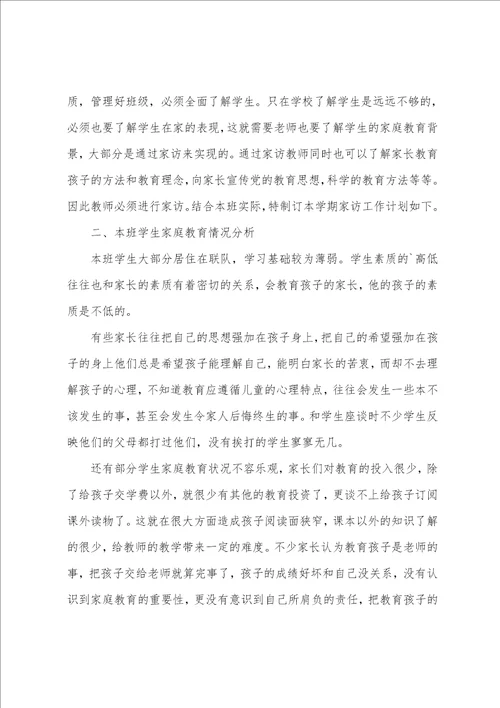 质，管理好班级，必须全面了解学生。只在学校了解学生是远远不够的，必须也要了解学生在家的表现，这就需要老师也要了解学生的家庭教育背景，大部分是通过家访来实现的。通过家访教师同时也可以了解家长教育孩子的方法和教育理念，向家长宣传党的教育思想，科学的教育方法等等。因此教师必须进行家访。结合本班实际，特制订本学期家访工作计划如下。

二、本班学生家庭教育情况分析

本班学生大部分居住在联队，学习基础较为薄弱。学生素质的`高低往往也和家长的素质有着密切的关系，会教育孩子的家长，他的孩子的素质是不低的。

有些家长往往把自己的思想强加在孩子身上，把自己的希望强加在孩子的身上他们总是希望孩子能理解自己，能明白家长的苦衷，而却不去理解孩子的心理，不知道教育应遵循儿童的心理特点，往往会发生一些本不该发生的事，甚至会发生令家人后悔终生的事。和学生座谈时不少学生反映他们的父母都打过他们，没有挨打的学生寥寥无几。

还有部分学生家庭教育状况不容乐观，家长们对教育的投入很少，除了给孩子交学费以外，就很少有其他的教育投资了，更谈不上给孩子订阅课外读物了。这就在很大方面造成孩子阅读面狭窄，课本以外的知识了解的很少，给教师的教学带来一定的难度。不少家长认为教育孩子是老师的事，把孩子交给老师就算完事了，孩子的成绩好坏和自己没关系，没有认识到家庭教育的重要性，更没有意识到自己所肩负的责任，把教育孩子的